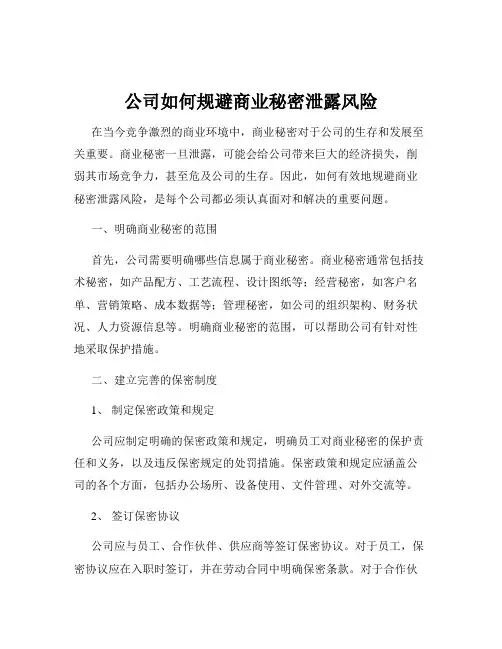 公司如何规避商业秘密泄露风险

在当今竞争激烈的商业环境中，商业秘密对于公司的生存和发展至关重要。商业秘密一旦泄露，可能会给公司带来巨大的经济损失，削弱其市场竞争力，甚至危及公司的生存。因此，如何有效地规避商业秘密泄露风险，是每个公司都必须认真面对和解决的重要问题。

一、明确商业秘密的范围

首先，公司需要明确哪些信息属于商业秘密。商业秘密通常包括技术秘密，如产品配方、工艺流程、设计图纸等；经营秘密，如客户名单、营销策略、成本数据等；管理秘密，如公司的组织架构、财务状况、人力资源信息等。明确商业秘密的范围，可以帮助公司有针对性地采取保护措施。

二、建立完善的保密制度

1、 制定保密政策和规定

公司应制定明确的保密政策和规定，明确员工对商业秘密的保护责任和义务，以及违反保密规定的处罚措施。保密政策和规定应涵盖公司的各个方面，包括办公场所、设备使用、文件管理、对外交流等。

2、 签订保密协议

公司应与员工、合作伙伴、供应商等签订保密协议。对于员工，保密协议应在入职时签订，并在劳动合同中明确保密条款。对于合作伙